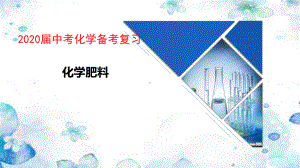 2020届中考化学备考复习

化学肥料